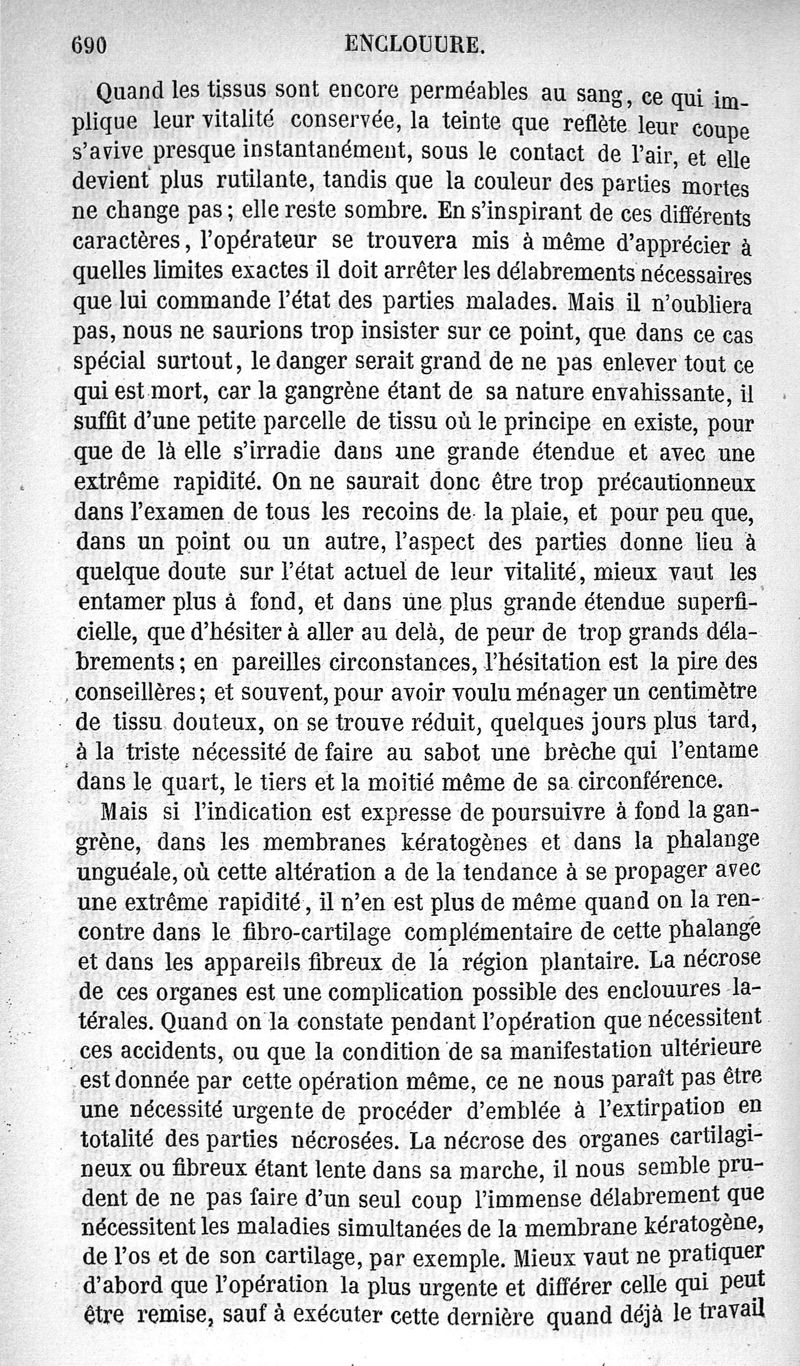 690 ENCLOUURE.

Quand les tissus sont encore perméables au sang, ce qui implique leur vitalité conservée, la teinte que reflète leur coupe s'avive presque instantanément, sous le contact de l'air, et elle devient plus rutilante, tandis que la couleur des parties mortes ne change pas; elle reste sombre. En s'inspirant de ces différents caractères, l'opérateur se trouvera mis à même d'apprécier à quelles limites exactes il doit arrêter les délabrements nécessaires que lui commande l'état des parties malades. Mais il n'oubliera pas, nous ne saurions trop insister sur ce point, que dans ce cas spécial surtout, le danger serait grand de ne pas enlever tout ce qui est mort, car la gangrène étant de sa nature envahissante, il suffit d'une petite parcelle de tissu où le principe en existe, pour que de là elle s'irradie dans une grande étendue et avec une extrême rapidité. On ne saurait donc être trop précautionneux dans l'examen de tous les recoins de la plaie, et pour peu que, dans un point ou un autre, l'aspect des parties donne lieu à quelque doute sur l'état actuel de leur vitalité, mieux vaut les entamer plus à fond, et dans une plus grande étendue superficielle, que d'hésiter à aller au delà, de peur de trop grands délabrements; en pareilles circonstances, l'hésitation est la pire des conseillères; et souvent, pour avoir voulu ménager un centimètre de tissu douteux, on se trouve réduit, quelques jours plus tard, à la triste nécessité de faire au sabot une brèche qui l'entame dans le quart, le tiers et la moitié même de sa circonférence.

Mais si l'indication est expresse de poursuivre à fond la gangrène, dans les membranes kératogènes et dans la phalange unguéale, où cette altération a de la tendance à se propager avec une extrême rapidité, il n'en est plus de même quand on la rencontre dans le fibro-cartilage complémentaire de cette phalange et dans les appareils fibreux de la région plantaire. La nécrose de ces organes est une complication possible des enclouures latérales. Quand on la constate pendant l'opération que nécessitent ces accidents, ou que la condition de sa manifestation ultérieure est donnée par cette opération même, ce ne nous paraît pas être une nécessité urgente de procéder d'emblée à l'extirpation en totalité des parties nécrosées. La nécrose des organes cartilagineux ou fibreux étant lente dans sa marche, il nous semble prudent de ne pas faire d'un seul coup l'immense délabrement que nécessitent les maladies simultanées de la membrane kératogène, de l'os et de son cartilage, par exemple. Mieux vaut ne pratiquer d'abord que l'opération la plus urgente et différer celle qui peut être remise, sauf à exécuter cette dernière quand déjà le travail